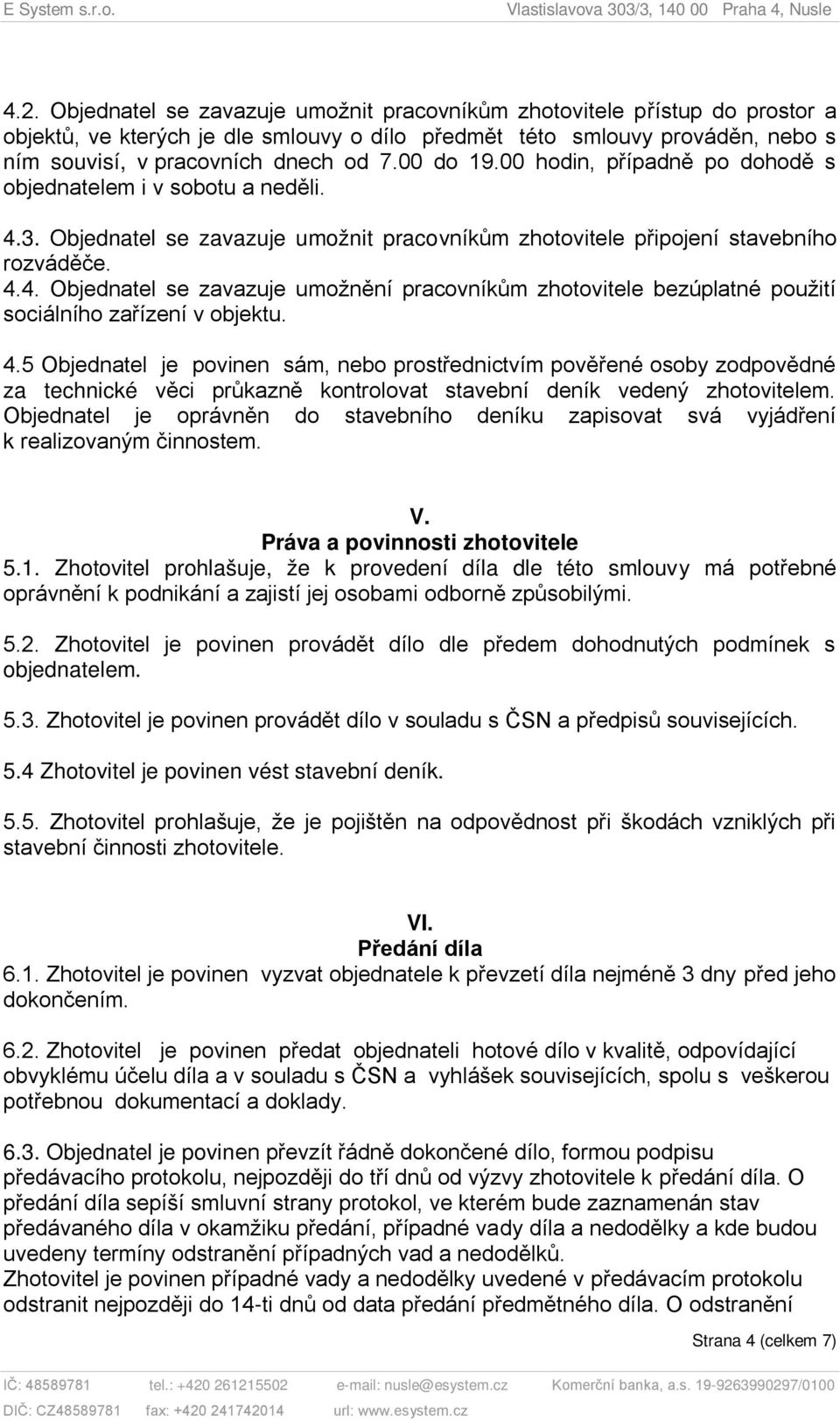 E System s.r.o.
Vlastislavova 303/3, 140 00 Praha 4, Nusle

4.2. Objednatel se zavazuje umožnit pracovníkům zhotovitele přístup do prostor a objektů, ve kterých je dle smlouvy o dílo předmět této smlouvy prováděn, nebo s ním souvisí, v pracovních dnech od 7.00 do 19.00 hodin, případně po dohodě s objednatelem i v sobotu a neděli.

4.3. Objednatel se zavazuje umožnit pracovníkům zhotovitele připojení stavebního rozváděče.
4.4. Objednatel se zavazuje umožnění pracovníkům zhotovitele bezúplatné použití sociálního zařízení v objektu.

4.5 Objednatel je povinen sám, nebo prostřednictvím pověřené osoby zodpovědné za technické věci průkazně kontrolovat stavební deník vedený zhotovitelem. Objednatel je oprávněn do stavebního deníku zapisovat svá vyjádření k realizovaným činnostem.

V.
Práva a povinnosti zhotovitele
5.1. Zhotovitel prohlašuje, že k provedení díla dle této smlouvy má potřebné oprávnění k podnikání a zajistí jej osobami odborně způsobilými.

5.2. Zhotovitel je povinen provádět dílo dle předem dohodnutých podmínek s objednatelem.

5.3. Zhotovitel je povinen provádět dílo v souladu s ČSN a předpisů souvisejících.

5.4 Zhotovitel je povinen vést stavební deník.

5.5. Zhotovitel prohlašuje, že je pojištěn na odpovědnost při škodách vzniklých při stavební činnosti zhotovitele.

VI.
Předání díla
6.1. Zhotovitel je povinen vyzvat objednatele k převzetí díla nejméně 3 dny před jeho dokončením.

6.2. Zhotovitel je povinen předat objednateli hotové dílo v kvalitě, odpovídající obvyklému účelu díla a v souladu s ČSN a vyhlášek souvisejících, spolu s veškerou potřebnou dokumentací a doklady.

6.3. Objednatel je povinen převzít řádně dokončené dílo, formou podpisu předávacího protokolu, nejpozději do tří dnů od výzvy zhotovitele k předání díla. O předání díla sepíší smluvní strany protokol, ve kterém bude zaznamenán stav předávaného díla v okamžiku předání, případné vady díla a nedodělky a kde budou uvedeny termíny odstranění případných vad a nedodělků.
Zhotovitel je povinen případné vady a nedodělky uvedené v předávacím protokolu odstranit nejpozději do 14-ti dnů od data předání předmětného díla. O odstranění

Strana 4 (celkem 7)

IČ: 48589781 tel.: +420 261215502 e-mail: nusle@esystem.cz Komerční banka, a.s. 19-9263990297/0100
DIČ: CZ48589781 fax: +420 241742014 url: www.esystem.cz